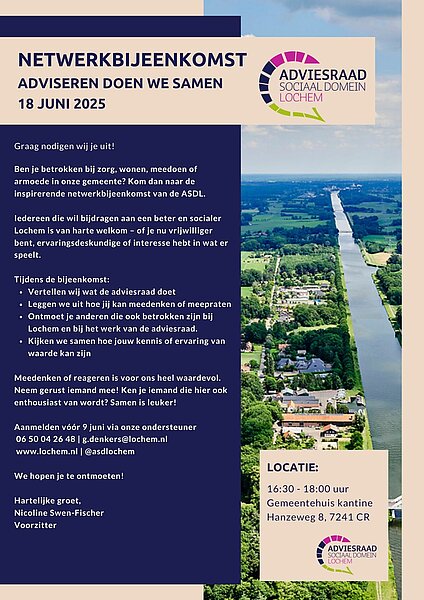 NETWERKBIJEENKOMST
ADVISEREN DOEN WE SAMEN
18 JUNI 2025

ADVIESRAAD
SOCIAAL DOMEIN
LOCHEM

Graag nodigen wij je uit!

Ben je betrokken bij zorg, wonen, meedoen of armoede in onze gemeente? Kom dan naar de inspirerende netwerkbijeenkomst van de ASDL.

Iedereen die wil bijdragen aan een beter en socialer Lochem is van harte welkom – of je nu vrijwilliger bent, ervaringsdeskundige of interesse hebt in wat er speelt.

Tijdens de bijeenkomst:
• Vertellen wij wat de adviesraad doet
• Leggen we uit hoe jij kan meedenken of meepraten
• Ontmoet je anderen die ook betrokken zijn bij Lochem en bij het werk van de adviesraad.
• Kijken we samen hoe jouw kennis of ervaring van waarde kan zijn

Meedenken of reageren is voor ons heel waardevol. Neem gerust iemand mee! Ken je iemand die hier ook enthousiast van wordt? Samen is leuker!

Aanmelden vóór 9 juni via onze ondersteuner
06 50 04 26 48 | g.denkers@lochem.nl
www.lochem.nl | @asdlochem

We hopen je te ontmoeten!

Hartelijke groet,
Nicoline Swen-Fischer
Voorzitter

LOCATIE:

16:30 - 18:00 uur
Gemeentehuis kantine
Hanzeweg 8, 7241 CR

ADVIESRAAD
SOCIAAL DOMEIN
LOCHEM